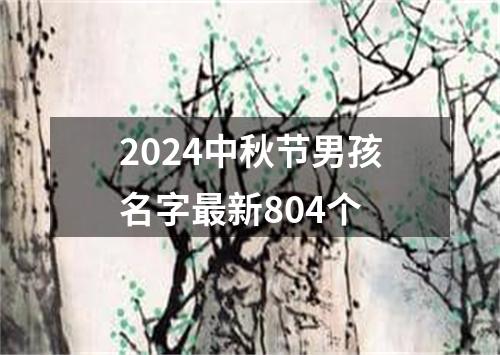 2024中秋节男孩名字最新804个